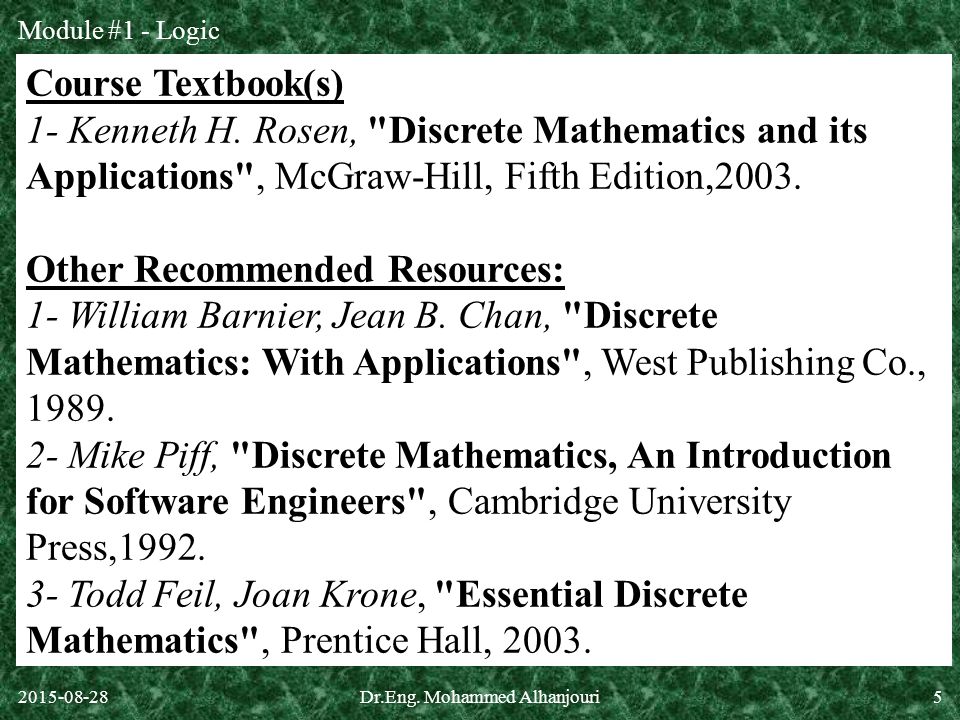 Module #1 - Logic

Course Textbook(s)
1- Kenneth H. Rosen, "Discrete Mathematics and its Applications", McGraw-Hill, Fifth Edition,2003.

Other Recommended Resources:
1- William Barnier, Jean B. Chan, "Discrete Mathematics: With Applications", West Publishing Co., 1989.
2- Mike Piff, "Discrete Mathematics, An Introduction for Software Engineers", Cambridge University Press,1992.
3- Todd Feil, Joan Krone, "Essential Discrete Mathematics", Prentice Hall, 2003.

2015-08-28 Dr.Eng. Mohammed Alhanjouri 5